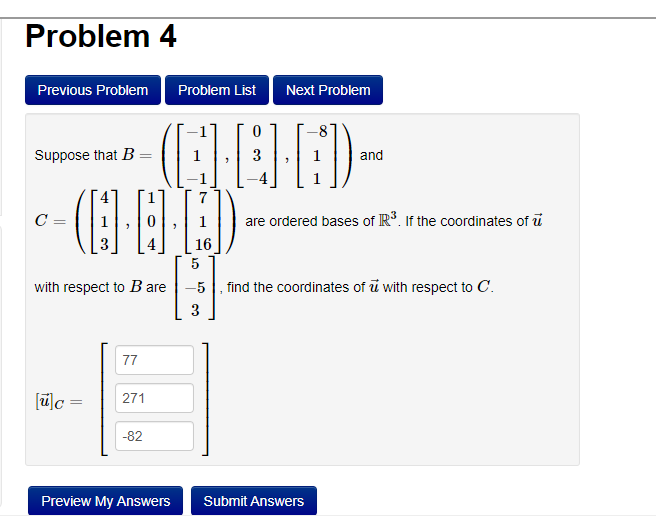 Problem 4

Previous Problem Problem List Next Problem

Suppose that $B = \left( \begin{bmatrix} -1 \\ 1 \\ -1 \end{bmatrix}, \begin{bmatrix} 0 \\ 3 \\ -4 \end{bmatrix}, \begin{bmatrix} -8 \\ 1 \\ 1 \end{bmatrix} \right)$ and $C = \left( \begin{bmatrix} 4 \\ 1 \\ 3 \end{bmatrix}, \begin{bmatrix} 1 \\ 0 \\ 4 \end{bmatrix}, \begin{bmatrix} 7 \\ 1 \\ 16 \end{bmatrix} \right)$ are ordered bases of $\mathbb{R}^3$. If the coordinates of $\vec{u}$ with respect to $B$ are $\begin{bmatrix} 5 \\ -5 \\ 3 \end{bmatrix}$, find the coordinates of $\vec{u}$ with respect to $C$.

$[\vec{u}]_C = \begin{bmatrix} 77 \\ 271 \\ -82 \end{bmatrix}$

Preview My Answers Submit Answers